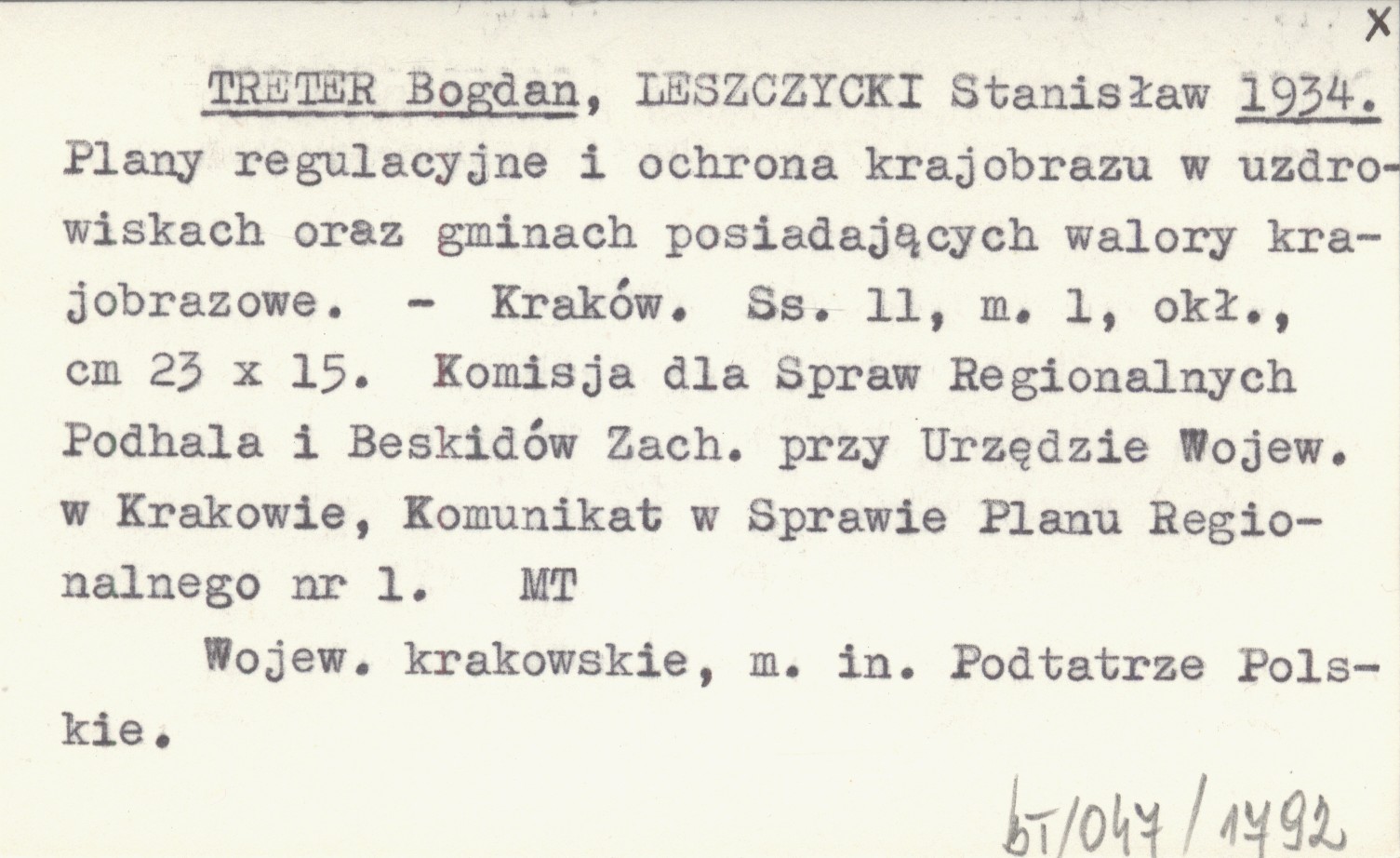 X

TRETER Bogdan, LESZCZYCKI Stanisław 1934. Plany regulacyjne i ochrona krajobrazu w uzdrowiskach oraz gminach posiadających walory krajobrazowe. - Kraków. Ss. 11, m. 1, okł., cm 23 x 15. Komisja dla Spraw Regionalnych Podhala i Beskidów Zach. przy Urzędzie Wojew. w Krakowie, Komunikat w Sprawie Planu Regionalnego nr 1. MT

Wojew. krakowskie, m. in. Podtatrze Polskie.

bT/047/1792